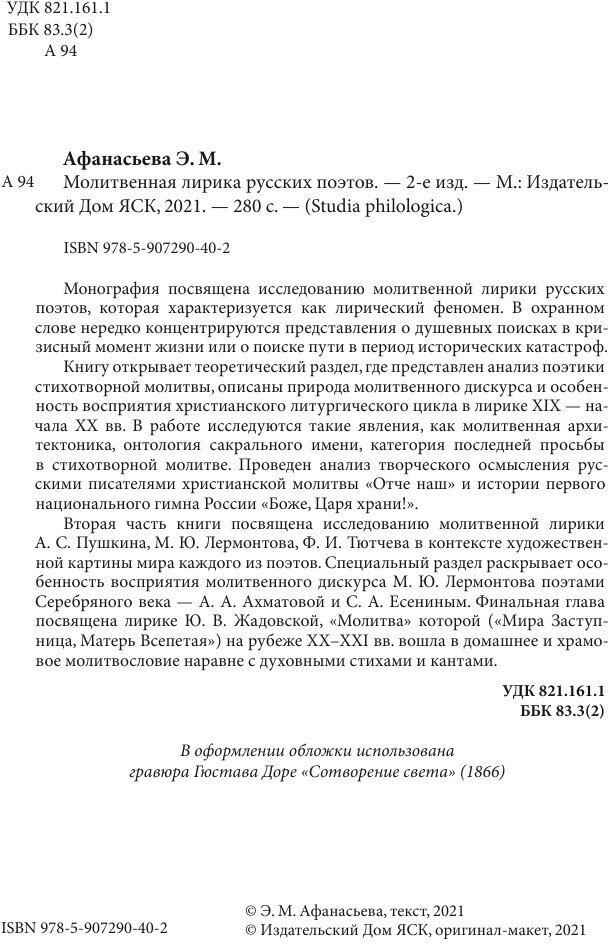 УДК 821.161.1
ББК 83.3(2)
А 94

Афанасьева Э. М.

А 94 Молитвенная лирика русских поэтов. — 2-е изд. — М.: Издательский Дом ЯСК, 2021. — 280 с. — (Studia philologica.)

ISBN 978-5-907290-40-2

Монография посвящена исследованию молитвенной лирики русских поэтов, которая характеризуется как лирический феномен. В охранном слове нередко концентрируются представления о душевных поисках в кризисный момент жизни или о поиске пути в период исторических катастроф.

Книгу открывает теоретический раздел, где представлен анализ поэтики стихотворной молитвы, описаны природа молитвенного дискурса и особенность восприятия христианского литургического цикла в лирике XIX — начала XX вв. В работе исследуются такие явления, как молитвенная архитектоника, онтология сакрального имени, категория последней просьбы в стихотворной молитве. Проведен анализ творческого осмысления русскими писателями христианской молитвы «Отче наш» и истории первого национального гимна России «Боже, Царя храни!».

Вторая часть книги посвящена исследованию молитвенной лирики А. С. Пушкина, М. Ю. Лермонтова, Ф. И. Тютчева в контексте художественной картины мира каждого из поэтов. Специальный раздел раскрывает особенность восприятия молитвенного дискурса М. Ю. Лермонтова поэтами Серебряного века — А. А. Ахматовой и С. А. Есениным. Финальная глава посвящена лирике Ю. В. Жадовской, «Молитва» которой («Мира Заступница, Матерь Всепетая») на рубеже XX–XXI вв. вошла в домашнее и храмовое молитвословие наравне с духовными стихами и кантами.

УДК 821.161.1
ББК 83.3(2)

В оформлении обложки использована гравюра Гюстава Доре «Сотворение света» (1866)

ISBN 978-5-907290-40-2

© Э. М. Афанасьева, текст, 2021
© Издательский Дом ЯСК, оригинал-макет, 2021